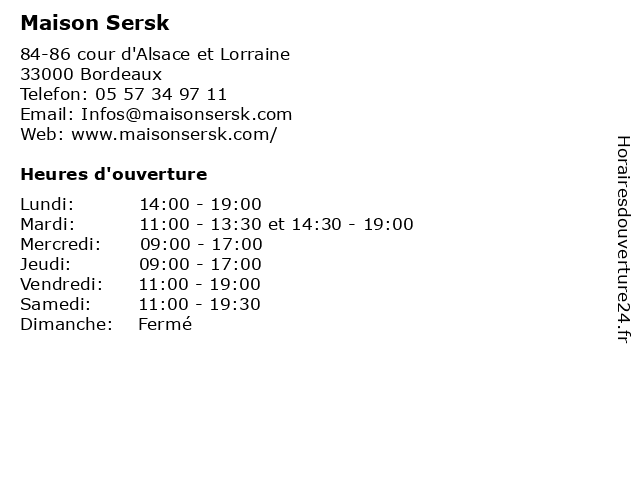 **Maison Sersk**

84-86 cour d'Alsace et Lorraine
33000 Bordeaux
Telefon: 05 57 34 97 11
Email: Infos@maisonsersk.com
Web: www.maisonsersk.com/

**Heures d'ouverture**

| | |
|---|---|
| Lundi: | 14:00 - 19:00 |
| Mardi: | 11:00 - 13:30 et 14:30 - 19:00 |
| Mercredi: | 09:00 - 17:00 |
| Jeudi: | 09:00 - 17:00 |
| Vendredi: | 11:00 - 19:00 |
| Samedi: | 11:00 - 19:30 |
| Dimanche: | Fermé |

Horairesdouverture24.fr